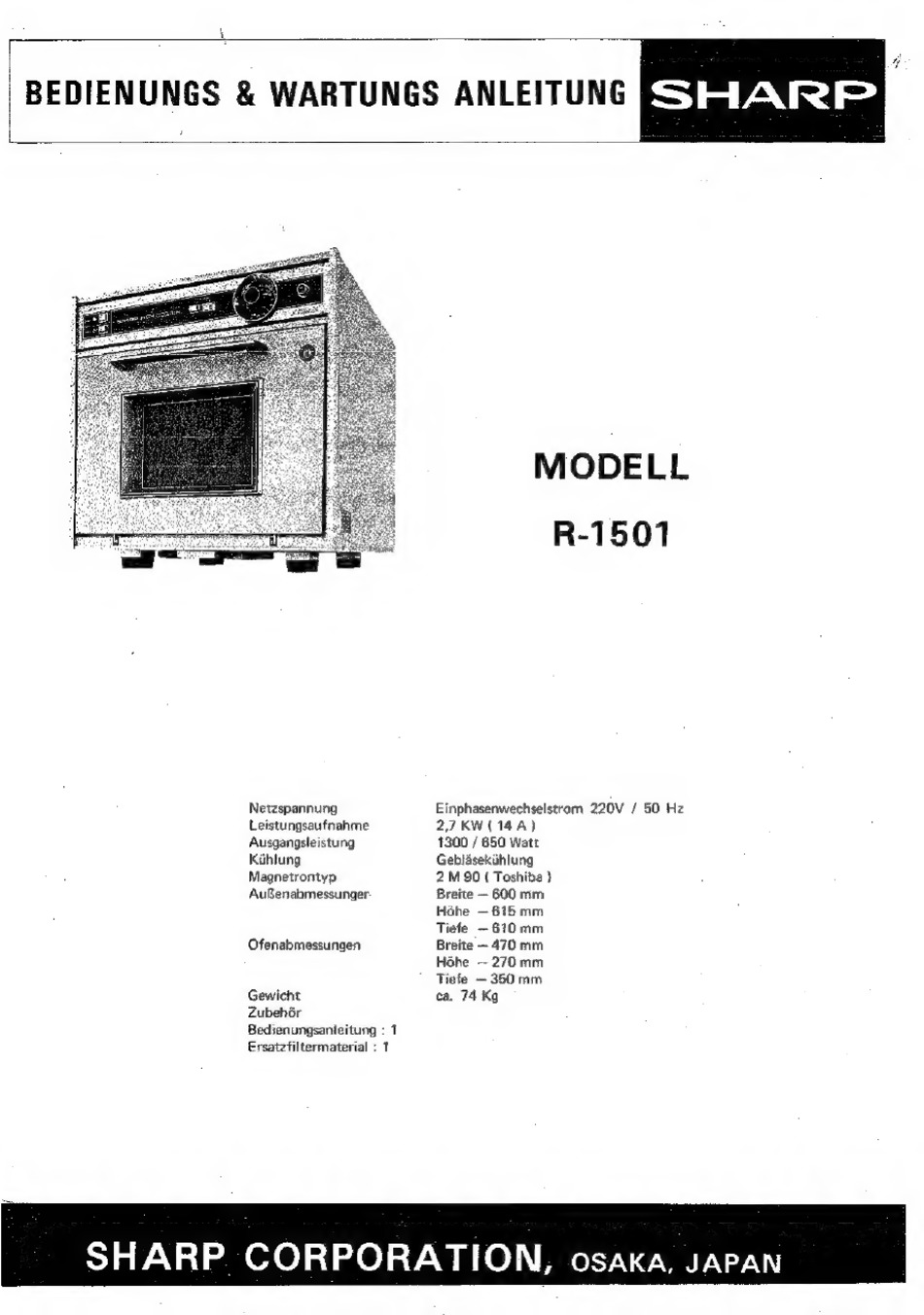 BEDIENUNGS & WARTUNGS ANLEITUNG SHARP

MODELL

R-1501

| | |
|---|---|
| Netzspannung | Einphasenwechselstrom 220V / 50 Hz |
| Leistungsaufnahme | 2,7 KW ( 14 A ) |
| Ausgangsleistung | 1300 / 650 Watt |
| Kühlung | Gebläsekühlung |
| Magnetrontyp | 2 M 90 ( Toshiba ) |
| Außenabmessunger | Breite – 600 mm |
| | Höhe – 615 mm |
| | Tiefe – 610 mm |
| Ofenabmessungen | Breite – 470 mm |
| | Höhe – 270 mm |
| | Tiefe – 360 mm |
| Gewicht | ca. 74 Kg |
| Zubehör | |
| Bedienungsanleitung : 1 | |
| Ersatzfiltermaterial : 1 | |

SHARP CORPORATION, OSAKA, JAPAN